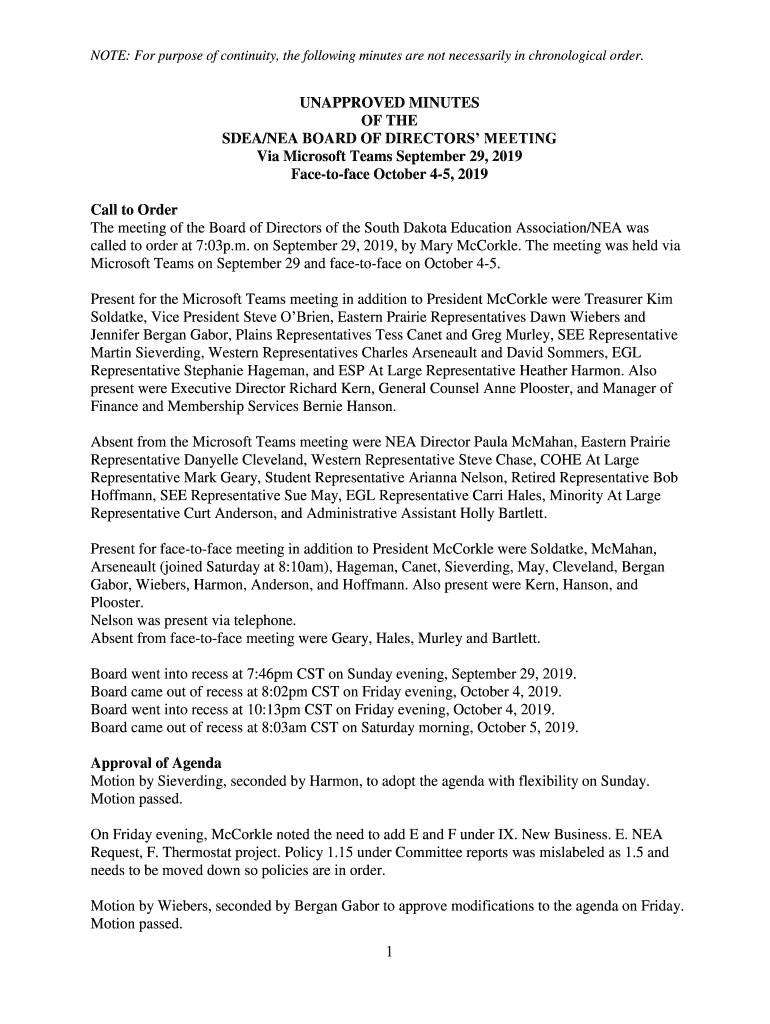 NOTE: For purpose of continuity, the following minutes are not necessarily in chronological order.

UNAPPROVED MINUTES
OF THE
SDEA/NEA BOARD OF DIRECTORS' MEETING
Via Microsoft Teams September 29, 2019
Face-to-face October 4-5, 2019

Call to Order
The meeting of the Board of Directors of the South Dakota Education Association/NEA was called to order at 7:03p.m. on September 29, 2019, by Mary McCorkle. The meeting was held via Microsoft Teams on September 29 and face-to-face on October 4-5.

Present for the Microsoft Teams meeting in addition to President McCorkle were Treasurer Kim Soldatke, Vice President Steve O'Brien, Eastern Prairie Representatives Dawn Wiebers and Jennifer Bergan Gabor, Plains Representatives Tess Canet and Greg Murley, SEE Representative Martin Sieverding, Western Representatives Charles Arseneault and David Sommers, EGL Representative Stephanie Hageman, and ESP At Large Representative Heather Harmon. Also present were Executive Director Richard Kern, General Counsel Anne Plooster, and Manager of Finance and Membership Services Bernie Hanson.

Absent from the Microsoft Teams meeting were NEA Director Paula McMahan, Eastern Prairie Representative Danyelle Cleveland, Western Representative Steve Chase, COHE At Large Representative Mark Geary, Student Representative Arianna Nelson, Retired Representative Bob Hoffmann, SEE Representative Sue May, EGL Representative Carri Hales, Minority At Large Representative Curt Anderson, and Administrative Assistant Holly Bartlett.

Present for face-to-face meeting in addition to President McCorkle were Soldatke, McMahan, Arseneault (joined Saturday at 8:10am), Hageman, Canet, Sieverding, May, Cleveland, Bergan Gabor, Wiebers, Harmon, Anderson, and Hoffmann. Also present were Kern, Hanson, and Plooster.
Nelson was present via telephone.
Absent from face-to-face meeting were Geary, Hales, Murley and Bartlett.

Board went into recess at 7:46pm CST on Sunday evening, September 29, 2019.
Board came out of recess at 8:02pm CST on Friday evening, October 4, 2019.
Board went into recess at 10:13pm CST on Friday evening, October 4, 2019.
Board came out of recess at 8:03am CST on Saturday morning, October 5, 2019.

Approval of Agenda
Motion by Sieverding, seconded by Harmon, to adopt the agenda with flexibility on Sunday. Motion passed.

On Friday evening, McCorkle noted the need to add E and F under IX. New Business. E. NEA Request, F. Thermostat project. Policy 1.15 under Committee reports was mislabeled as 1.5 and needs to be moved down so policies are in order.

Motion by Wiebers, seconded by Bergan Gabor to approve modifications to the agenda on Friday. Motion passed.

1